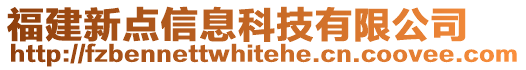 福建新点信息科技有限公司
http://fzbennettwhitehe.cn.coovee.com